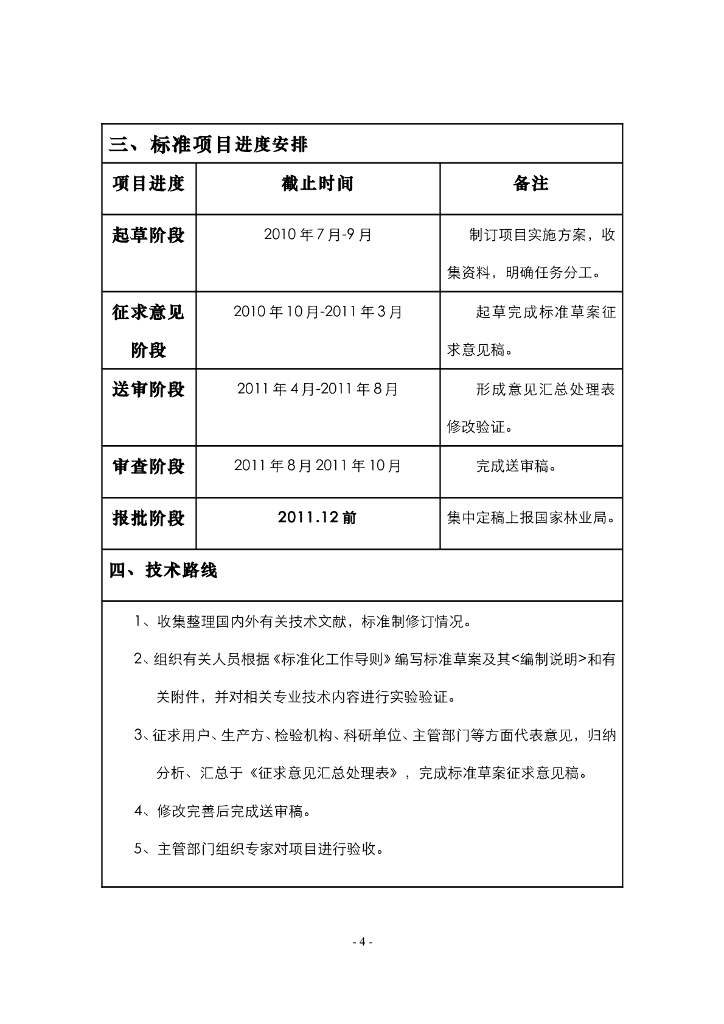 三、标准项目进度安排

| 项目进度 | 截止时间 | 备注 |
|---|---|---|
| 起草阶段 | 2010 年 7 月-9 月 | 制订项目实施方案，收集资料，明确任务分工。 |
| 征求意见阶段 | 2010 年 10 月-2011 年 3 月 | 起草完成标准草案征求意见稿。 |
| 送审阶段 | 2011 年 4 月-2011 年 8 月 | 形成意见汇总处理表修改验证。 |
| 审查阶段 | 2011 年 8 月 2011 年 10 月 | 完成送审稿。 |
| 报批阶段 | 2011.12 前 | 集中定稿上报国家林业局。 |

四、技术路线

1、收集整理国内外有关技术文献，标准制修订情况。

2、组织有关人员根据《标准化工作导则》编写标准草案及其<编制说明>和有关附件，并对相关专业技术内容进行实验验证。

3、征求用户、生产方、检验机构、科研单位、主管部门等方面代表意见，归纳分析、汇总于《征求意见汇总处理表》，完成标准草案征求意见稿。

4、修改完善后完成送审稿。

5、主管部门组织专家对项目进行验收。

- 4 -